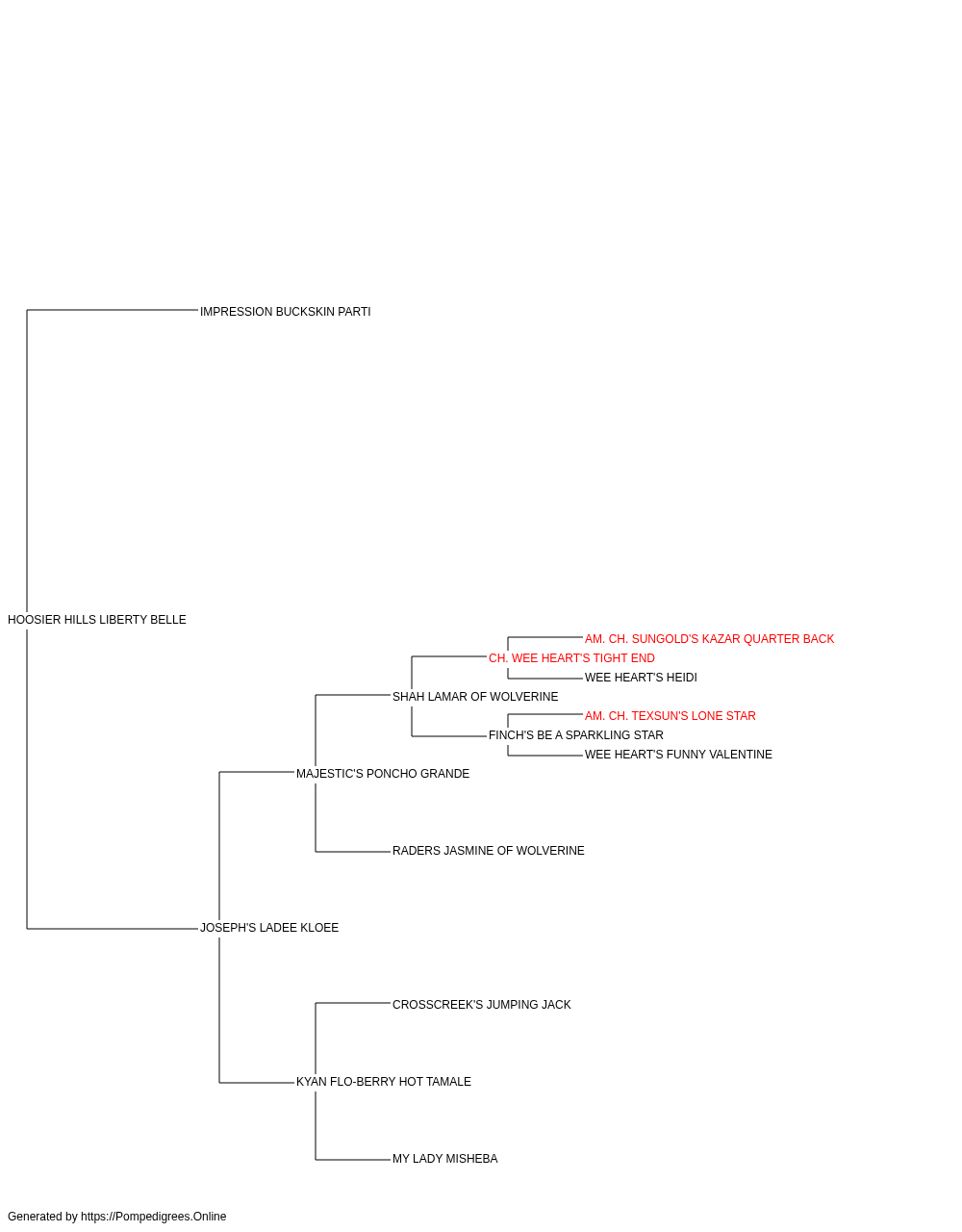 IMPRESSION BUCKSKIN PARTI

HOOSIER HILLS LIBERTY BELLE

AM. CH. SUNGOLD'S KAZAR QUARTER BACK

CH. WEE HEART'S TIGHT END

WEE HEART'S HEIDI

SHAH LAMAR OF WOLVERINE

AM. CH. TEXSUN'S LONE STAR

FINCH'S BE A SPARKLING STAR

WEE HEART'S FUNNY VALENTINE

MAJESTIC'S PONCHO GRANDE

RADERS JASMINE OF WOLVERINE

JOSEPH'S LADEE KLOEE

CROSSCREEK'S JUMPING JACK

KYAN FLO-BERRY HOT TAMALE

MY LADY MISHEBA

Generated by https://Pompedigrees.Online